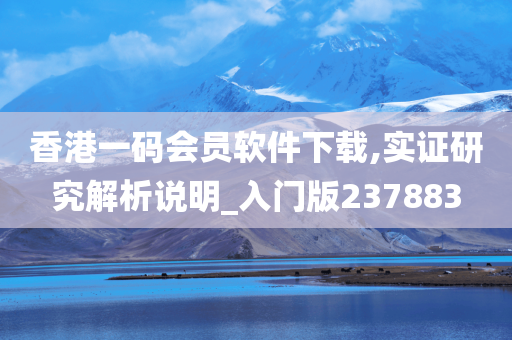 香港一码会员软件下载,实证研究解析说明_入门版237883